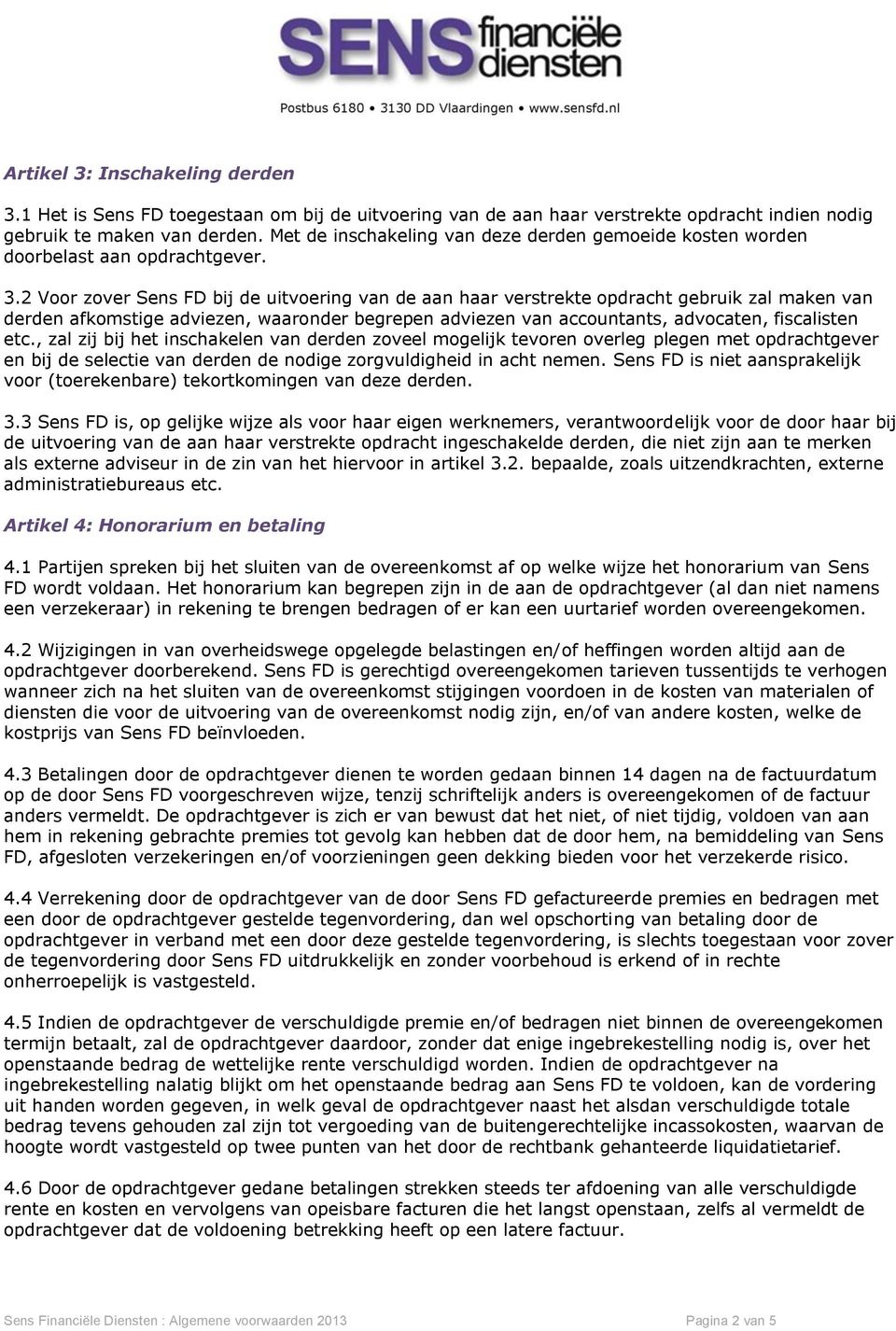 SENS financiële diensten

Postbus 6180 • 3130 DD Vlaardingen • www.sensfd.nl

Artikel 3: Inschakeling derden

3.1 Het is Sens FD toegestaan om bij de uitvoering van de aan haar verstrekte opdracht indien nodig gebruik te maken van derden. Met de inschakeling van deze derden gemoeide kosten worden doorbelast aan opdrachtgever.

3.2 Voor zover Sens FD bij de uitvoering van de aan haar verstrekte opdracht gebruik zal maken van derden afkomstige adviezen, waaronder begrepen adviezen van accountants, advocaten, fiscalisten etc., zal zij bij het inschakelen van derden zoveel mogelijk tevoren overleg plegen met opdrachtgever en bij de selectie van derden de nodige zorgvuldigheid in acht nemen. Sens FD is niet aansprakelijk voor (toerekenbare) tekortkomingen van deze derden.

3.3 Sens FD is, op gelijke wijze als voor haar eigen werknemers, verantwoordelijk voor de door haar bij de uitvoering van de aan haar verstrekte opdracht ingeschakelde derden, die niet zijn aan te merken als externe adviseur in de zin van het hiervoor in artikel 3.2. bepaalde, zoals uitzendkrachten, externe administratiebureaus etc.

Artikel 4: Honorarium en betaling

4.1 Partijen spreken bij het sluiten van de overeenkomst af op welke wijze het honorarium van Sens FD wordt voldaan. Het honorarium kan begrepen zijn in de aan de opdrachtgever (al dan niet namens een verzekeraar) in rekening te brengen bedragen of er kan een uurtarief worden overeengekomen.

4.2 Wijzigingen in van overheidswege opgelegde belastingen en/of heffingen worden altijd aan de opdrachtgever doorberekend. Sens FD is gerechtigd overeengekomen tarieven tussentijds te verhogen wanneer zich na het sluiten van de overeenkomst stijgingen voordoen in de kosten van materialen of diensten die voor de uitvoering van de overeenkomst nodig zijn, en/of van andere kosten, welke de kostprijs van Sens FD beïnvloeden.

4.3 Betalingen door de opdrachtgever dienen te worden gedaan binnen 14 dagen na de factuurdatum op de door Sens FD voorgeschreven wijze, tenzij schriftelijk anders is overeengekomen of de factuur anders vermeldt. De opdrachtgever is zich er van bewust dat het niet, of niet tijdig, voldoen van aan hem in rekening gebrachte premies tot gevolg kan hebben dat de door hem, na bemiddeling van Sens FD, afgesloten verzekeringen en/of voorzieningen geen dekking bieden voor het verzekerde risico.

4.4 Verrekening door de opdrachtgever van de door Sens FD gefactureerde premies en bedragen met een door de opdrachtgever gestelde tegenvordering, dan wel opschorting van betaling door de opdrachtgever in verband met een door deze gestelde tegenvordering, is slechts toegestaan voor zover de tegenvordering door Sens FD uitdrukkelijk en zonder voorbehoud is erkend of in rechte onherroepelijk is vastgesteld.

4.5 Indien de opdrachtgever de verschuldigde premie en/of bedragen niet binnen de overeengekomen termijn betaalt, zal de opdrachtgever daardoor, zonder dat enige ingebrekestelling nodig is, over het openstaande bedrag de wettelijke rente verschuldigd worden. Indien de opdrachtgever na ingebrekestelling nalatig blijkt om het openstaande bedrag aan Sens FD te voldoen, kan de vordering uit handen worden gegeven, in welk geval de opdrachtgever naast het alsdan verschuldigde totale bedrag tevens gehouden zal zijn tot vergoeding van de buitengerechtelijke incassokosten, waarvan de hoogte wordt vastgesteld op twee punten van het door de rechtbank gehanteerde liquidatietarief.

4.6 Door de opdrachtgever gedane betalingen strekken steeds ter afdoening van alle verschuldigde rente en kosten en vervolgens van opeisbare facturen die het langst openstaan, zelfs al vermeldt de opdrachtgever dat de voldoening betrekking heeft op een latere factuur.

Sens Financiële Diensten : Algemene voorwaarden 2013 Pagina 2 van 5